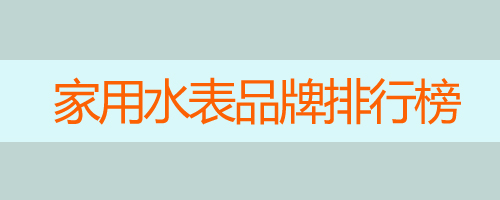 家用水表品牌排行榜